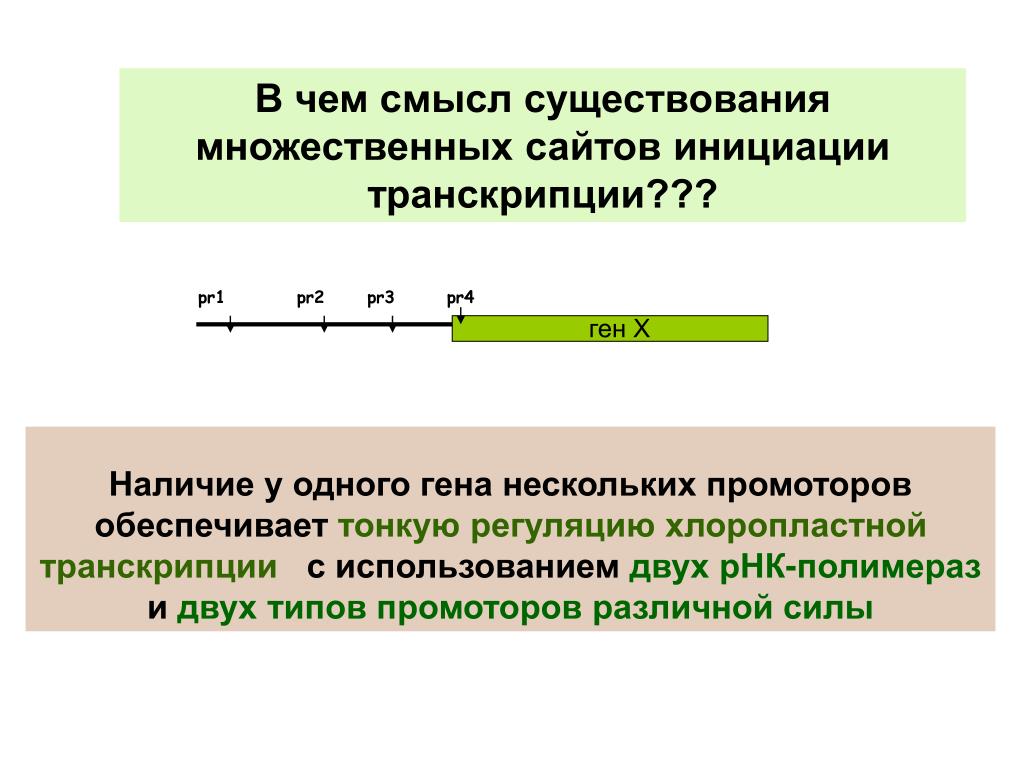 В чем смысл существования множественных сайтов инициации транскрипции???

pr1 pr2 pr3 pr4

ген Х

Наличие у одного гена нескольких промоторов обеспечивает тонкую регуляцию хлоропластной транскрипции с использованием двух рНК-полимераз и двух типов промоторов различной силы